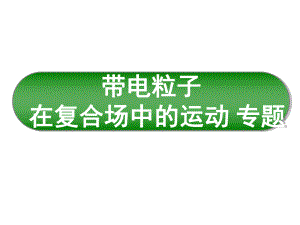 带电粒子
在复合场中的运动 专题